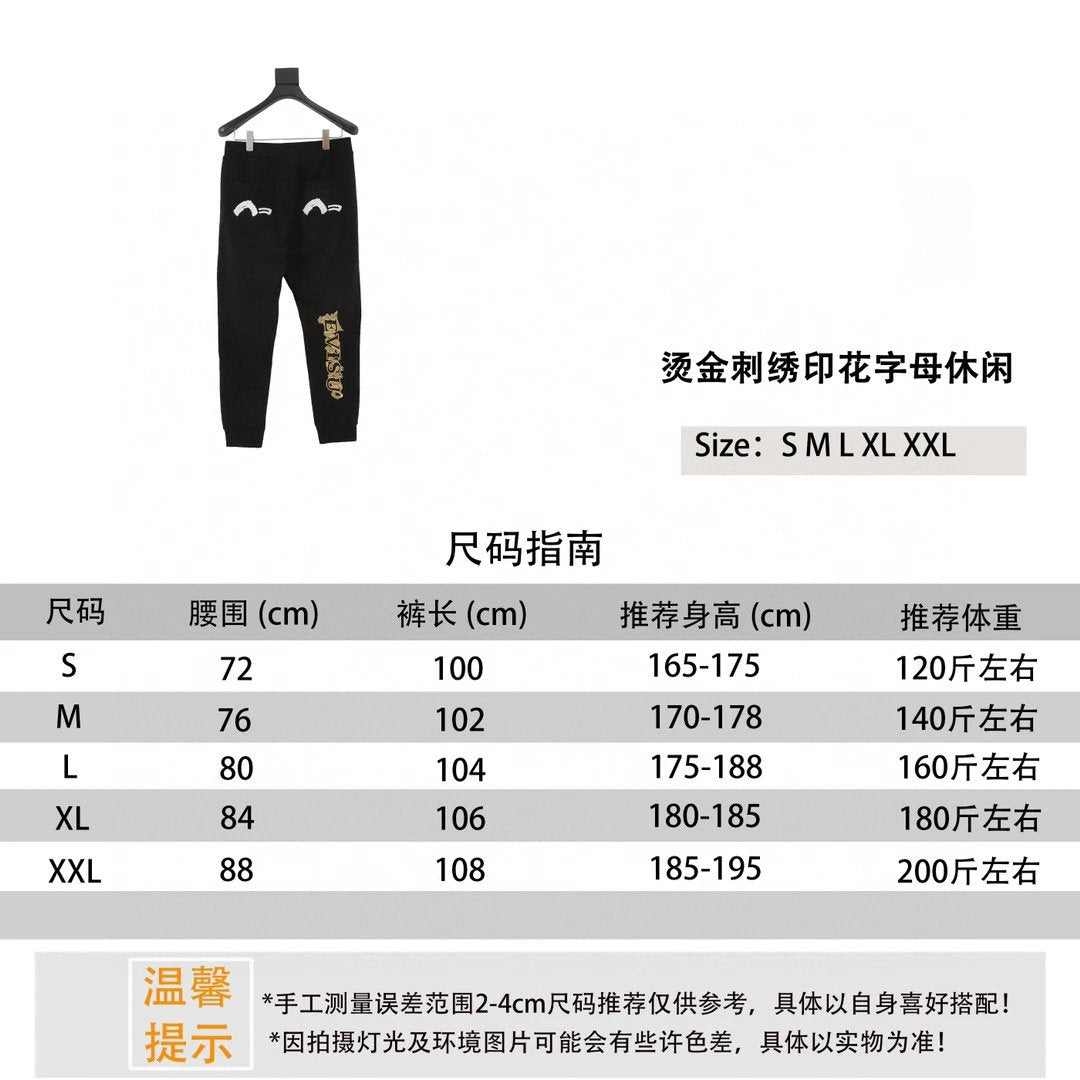 EVISU

烫金刺绣印花字母休闲

Size：S M L XL XXL

尺码指南

| 尺码 | 腰围 (cm) | 裤长 (cm) | 推荐身高 (cm) | 推荐体重 |
|---|---|---|---|---|
| S | 72 | 100 | 165-175 | 120斤左右 |
| M | 76 | 102 | 170-178 | 140斤左右 |
| L | 80 | 104 | 175-188 | 160斤左右 |
| XL | 84 | 106 | 180-185 | 180斤左右 |
| XXL | 88 | 108 | 185-195 | 200斤左右 |

温馨提示

*手工测量误差范围2-4cm尺码推荐仅供参考，具体以自身喜好搭配！
*因拍摄灯光及环境图片可能会有些许色差，具体以实物为准！